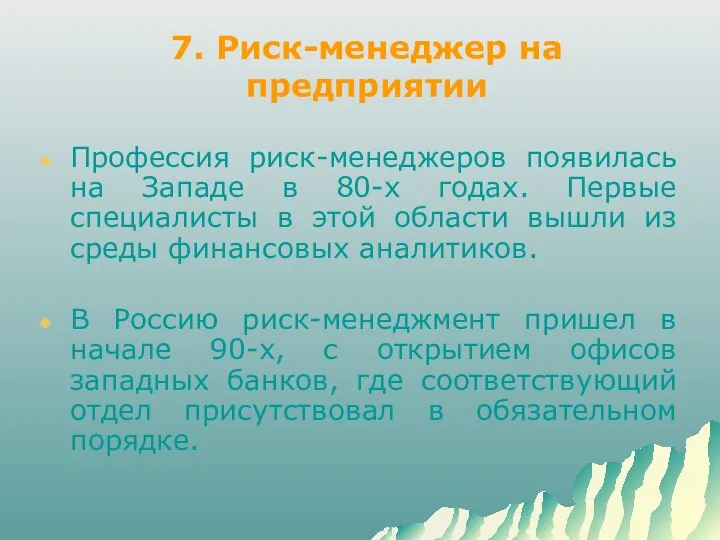 7. Риск-менеджер на предприятии

Профессия риск-менеджеров появилась на Западе в 80-х годах. Первые специалисты в этой области вышли из среды финансовых аналитиков.

В Россию риск-менеджмент пришел в начале 90-х, с открытием офисов западных банков, где соответствующий отдел присутствовал в обязательном порядке.